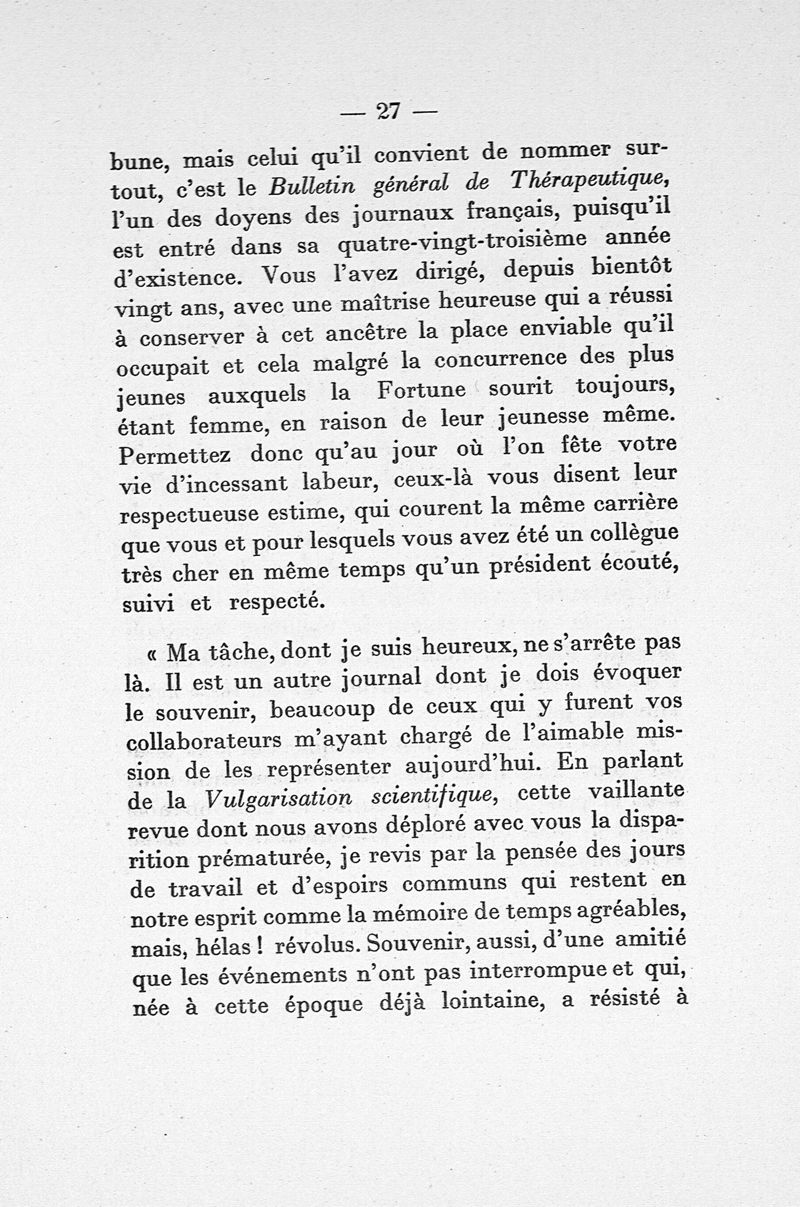 — 27 —

bune, mais celui qu'il convient de nommer surtout, c'est le Bulletin général de Thérapeutique, l'un des doyens des journaux français, puisqu'il est entré dans sa quatre-vingt-troisième année d'existence. Vous l'avez dirigé, depuis bientôt vingt ans, avec une maîtrise heureuse qui a réussi à conserver à cet ancêtre la place enviable qu'il occupait et cela malgré la concurrence des plus jeunes auxquels la Fortune sourit toujours, étant femme, en raison de leur jeunesse même. Permettez donc qu'au jour où l'on fête votre vie d'incessant labeur, ceux-là vous disent leur respectueuse estime, qui courent la même carrière que vous et pour lesquels vous avez été un collègue très cher en même temps qu'un président écouté, suivi et respecté.

« Ma tâche, dont je suis heureux, ne s'arrête pas là. Il est un autre journal dont je dois évoquer le souvenir, beaucoup de ceux qui y furent vos collaborateurs m'ayant chargé de l'aimable mission de les représenter aujourd'hui. En parlant de la Vulgarisation scientifique, cette vaillante revue dont nous avons déploré avec vous la disparition prématurée, je revis par la pensée des jours de travail et d'espoirs communs qui restent en notre esprit comme la mémoire de temps agréables, mais, hélas ! révolus. Souvenir, aussi, d'une amitié que les événements n'ont pas interrompue et qui, née à cette époque déjà lointaine, a résisté à